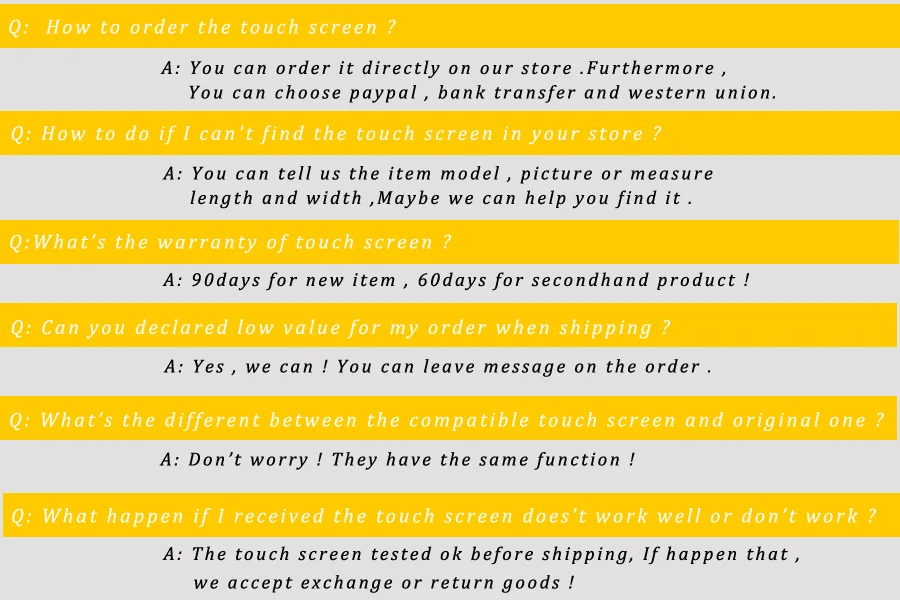 Q: How to order the touch screen ?

A: You can order it directly on our store .Furthermore , You can choose paypal , bank transfer and western union.

Q: How to do if I can't find the touch screen in your store ?

A: You can tell us the item model , picture or measure length and width ,Maybe we can help you find it .

Q:What's the warranty of touch screen ?

A: 90days for new item , 60days for secondhand product !

Q: Can you declared low value for my order when shipping ?

A: Yes , we can ! You can leave message on the order .

Q: What's the different between the compatible touch screen and original one ?

A: Don't worry ! They have the same function !

Q: What happen if I received the touch screen does't work well or don't work ?

A: The touch screen tested ok before shipping, If happen that , we accept exchange or return goods !